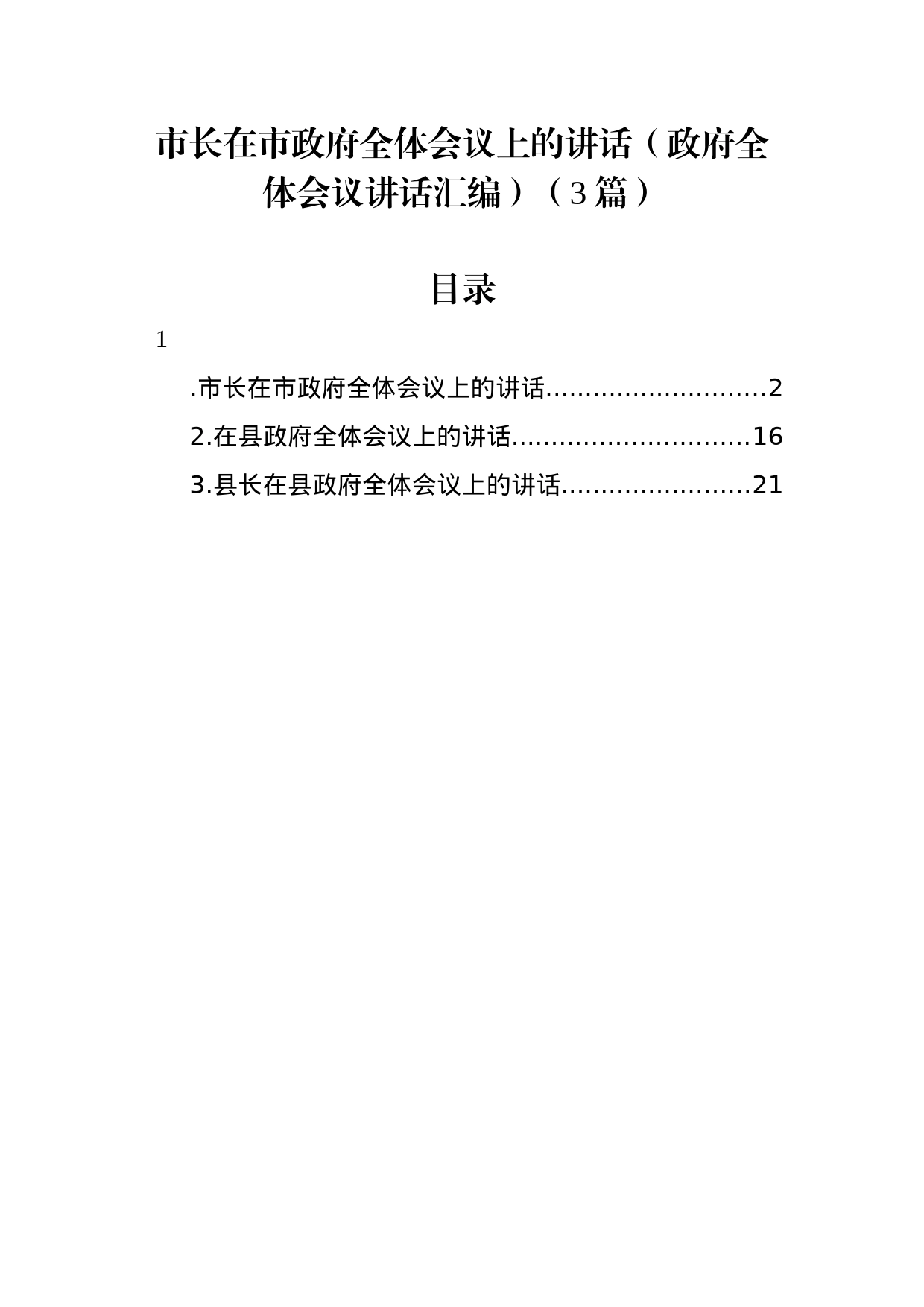 市长在市政府全体会议上的讲话（政府全体会议讲话汇编）（3篇）

目录

1

.市长在市政府全体会议上的讲话............................2

2.在县政府全体会议上的讲话..............................16

3.县长在县政府全体会议上的讲话........................21